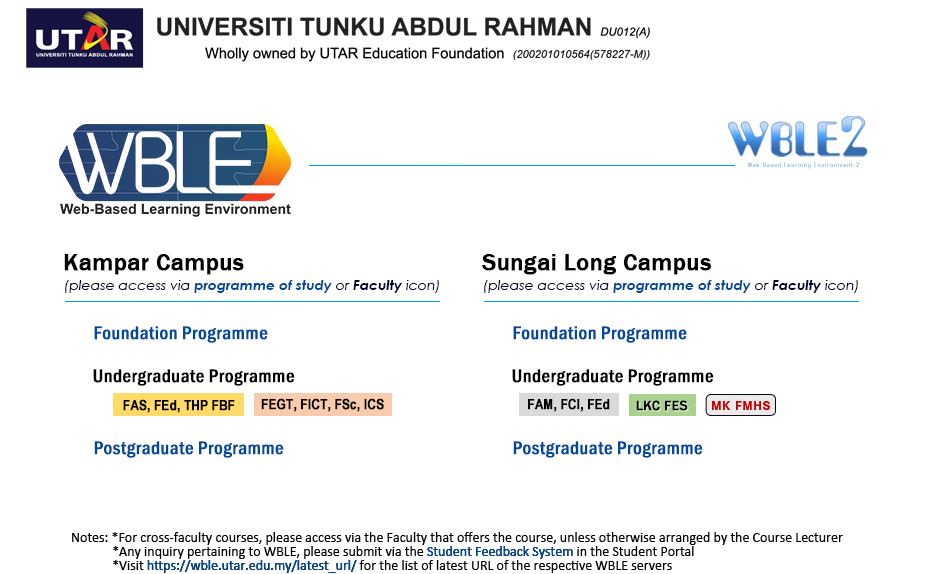 UTAR
UNIVERSITI TUNKU ABDUL RAHMAN

UNIVERSITI TUNKU ABDUL RAHMAN DU012(A)
Wholly owned by UTAR Education Foundation (200201010564(578227-M))

WBLE
Web-Based Learning Environment

WBLE2
Web Based Learning Environment 2

Kampar Campus
(please access via programme of study or Faculty icon)

Foundation Programme

Undergraduate Programme
FAS, FEd, THP FBF
FEGT, FICT, FSc, ICS

Postgraduate Programme

Sungai Long Campus
(please access via programme of study or Faculty icon)

Foundation Programme

Undergraduate Programme
FAM, FCI, FEd
LKC FES
MK FMHS

Postgraduate Programme

Notes: *For cross-faculty courses, please access via the Faculty that offers the course, unless otherwise arranged by the Course Lecturer
*Any inquiry pertaining to WBLE, please submit via the Student Feedback System in the Student Portal
*Visit https://wble.utar.edu.my/latest_url/ for the list of latest URL of the respective WBLE servers